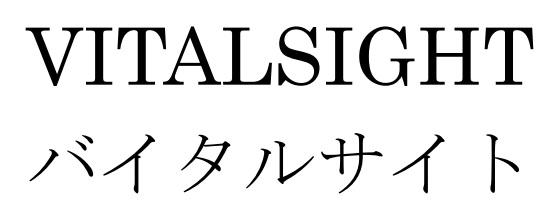 VITALSIGHT
バイタルサイト